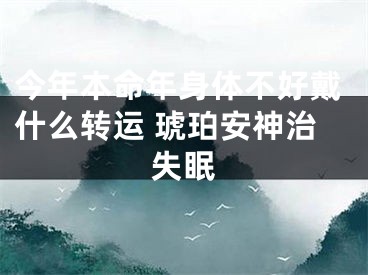 今年本命年身体不好戴什么转运 琥珀安神治失眠